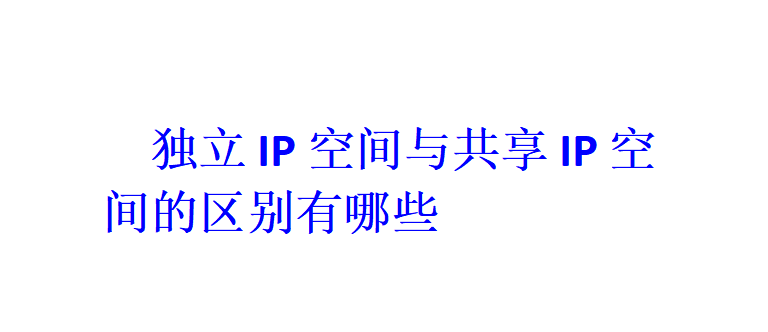 独立 IP 空间与共享 IP 空间的区别有哪些